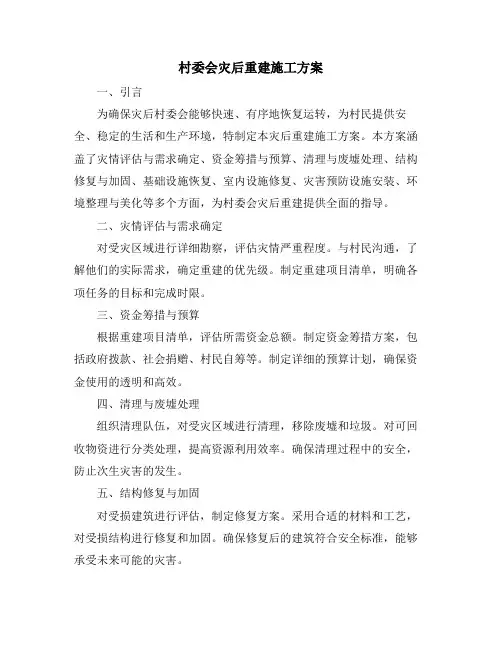 村委会灾后重建施工方案

一、引言

为确保灾后村委会能够快速、有序地恢复运转，为村民提供安全、稳定的生活和生产环境，特制定本灾后重建施工方案。本方案涵盖了灾情评估与需求确定、资金筹措与预算、清理与废墟处理、结构修复与加固、基础设施恢复、室内设施修复、灾害预防设施安装、环境整理与美化等多个方面，为村委会灾后重建提供全面的指导。

二、灾情评估与需求确定

对受灾区域进行详细勘察，评估灾情严重程度。与村民沟通，了解他们的实际需求，确定重建的优先级。制定重建项目清单，明确各项任务的目标和完成时限。

三、资金筹措与预算

根据重建项目清单，评估所需资金总额。制定资金筹措方案，包括政府拨款、社会捐赠、村民自筹等。制定详细的预算计划，确保资金使用的透明和高效。

四、清理与废墟处理

组织清理队伍，对受灾区域进行清理，移除废墟和垃圾。对可回收物资进行分类处理，提高资源利用效率。确保清理过程中的安全，防止次生灾害的发生。

五、结构修复与加固

对受损建筑进行评估，制定修复方案。采用合适的材料和工艺，对受损结构进行修复和加固。确保修复后的建筑符合安全标准，能够承受未来可能的灾害。